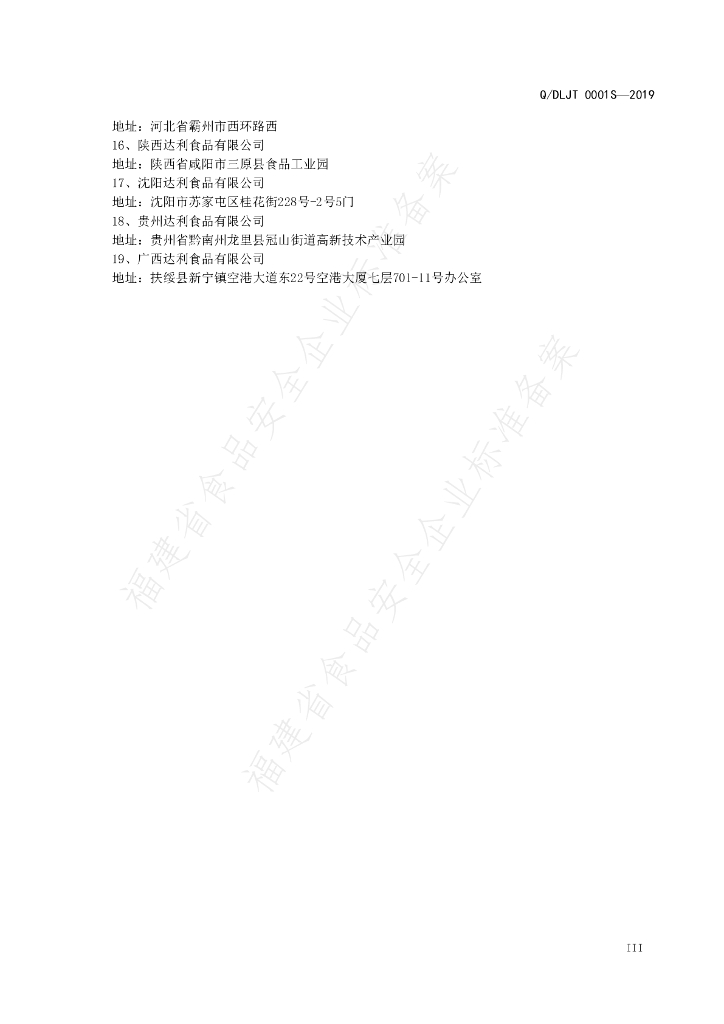 Q/DLJT 0001S—2019

地址：河北省霸州市西环路西
16、陕西达利食品有限公司
地址：陕西省咸阳市三原县食品工业园
17、沈阳达利食品有限公司
地址：沈阳市苏家屯区桂花街228号-2号5门
18、贵州达利食品有限公司
地址：贵州省黔南州龙里县冠山街道高新技术产业园
19、广西达利食品有限公司
地址：扶绥县新宁镇空港大道东22号空港大厦七层701-11号办公室

III

福建省食品安全企业标准备案